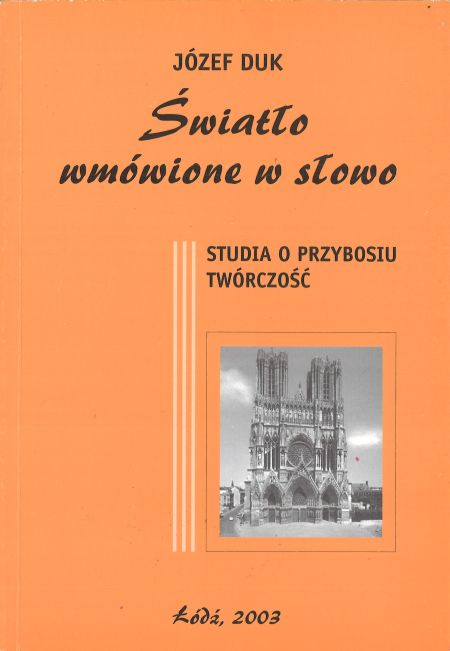 JÓZEF DUK

Światło
wmówione w słowo

STUDIA O PRZYBOSIU
TWÓRCZOŚĆ

Łódź, 2003